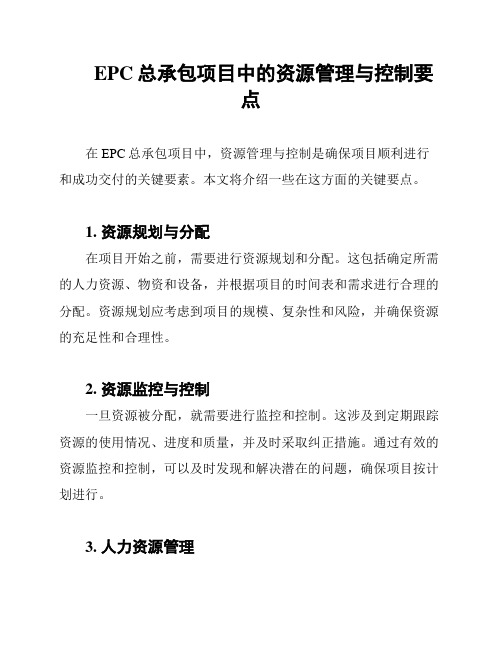 EPC 总承包项目中的资源管理与控制要点

在 EPC 总承包项目中，资源管理与控制是确保项目顺利进行和成功交付的关键要素。本文将介绍一些在这方面的关键要点。

1. 资源规划与分配

在项目开始之前，需要进行资源规划和分配。这包括确定所需的人力资源、物资和设备，并根据项目的时间表和需求进行合理的分配。资源规划应考虑到项目的规模、复杂性和风险，并确保资源的充足性和合理性。

2. 资源监控与控制

一旦资源被分配，就需要进行监控和控制。这涉及到定期跟踪资源的使用情况、进度和质量，并及时采取纠正措施。通过有效的资源监控和控制，可以及时发现和解决潜在的问题，确保项目按计划进行。

3. 人力资源管理